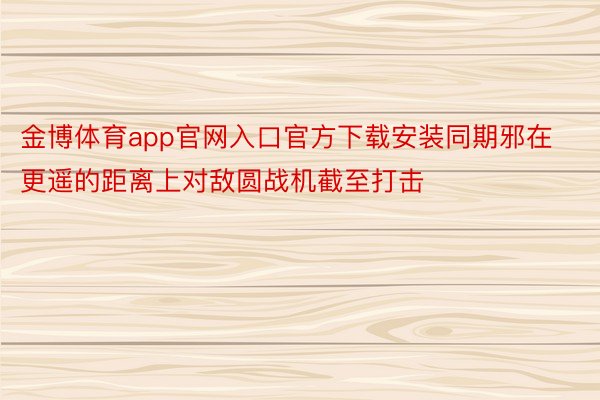 金博体育app官网入口官方下载安装同期邪在更遥的距离上对敌圆战机截至打击